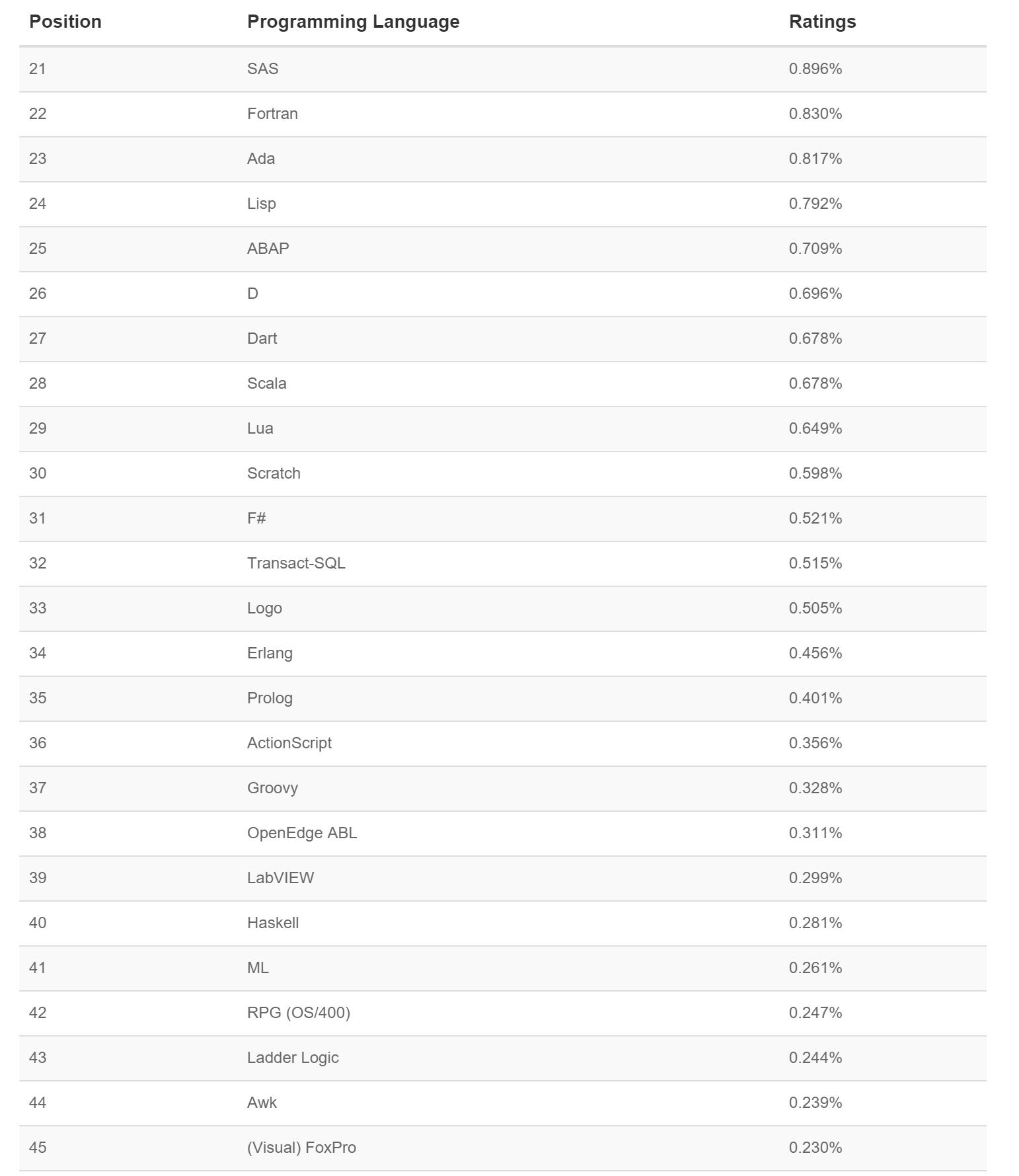 | Position | Programming Language | Ratings |
|---|---|---|
| 21 | SAS | 0.896% |
| 22 | Fortran | 0.830% |
| 23 | Ada | 0.817% |
| 24 | Lisp | 0.792% |
| 25 | ABAP | 0.709% |
| 26 | D | 0.696% |
| 27 | Dart | 0.678% |
| 28 | Scala | 0.678% |
| 29 | Lua | 0.649% |
| 30 | Scratch | 0.598% |
| 31 | F# | 0.521% |
| 32 | Transact-SQL | 0.515% |
| 33 | Logo | 0.505% |
| 34 | Erlang | 0.456% |
| 35 | Prolog | 0.401% |
| 36 | ActionScript | 0.356% |
| 37 | Groovy | 0.328% |
| 38 | OpenEdge ABL | 0.311% |
| 39 | LabVIEW | 0.299% |
| 40 | Haskell | 0.281% |
| 41 | ML | 0.261% |
| 42 | RPG (OS/400) | 0.247% |
| 43 | Ladder Logic | 0.244% |
| 44 | Awk | 0.239% |
| 45 | (Visual) FoxPro | 0.230% |